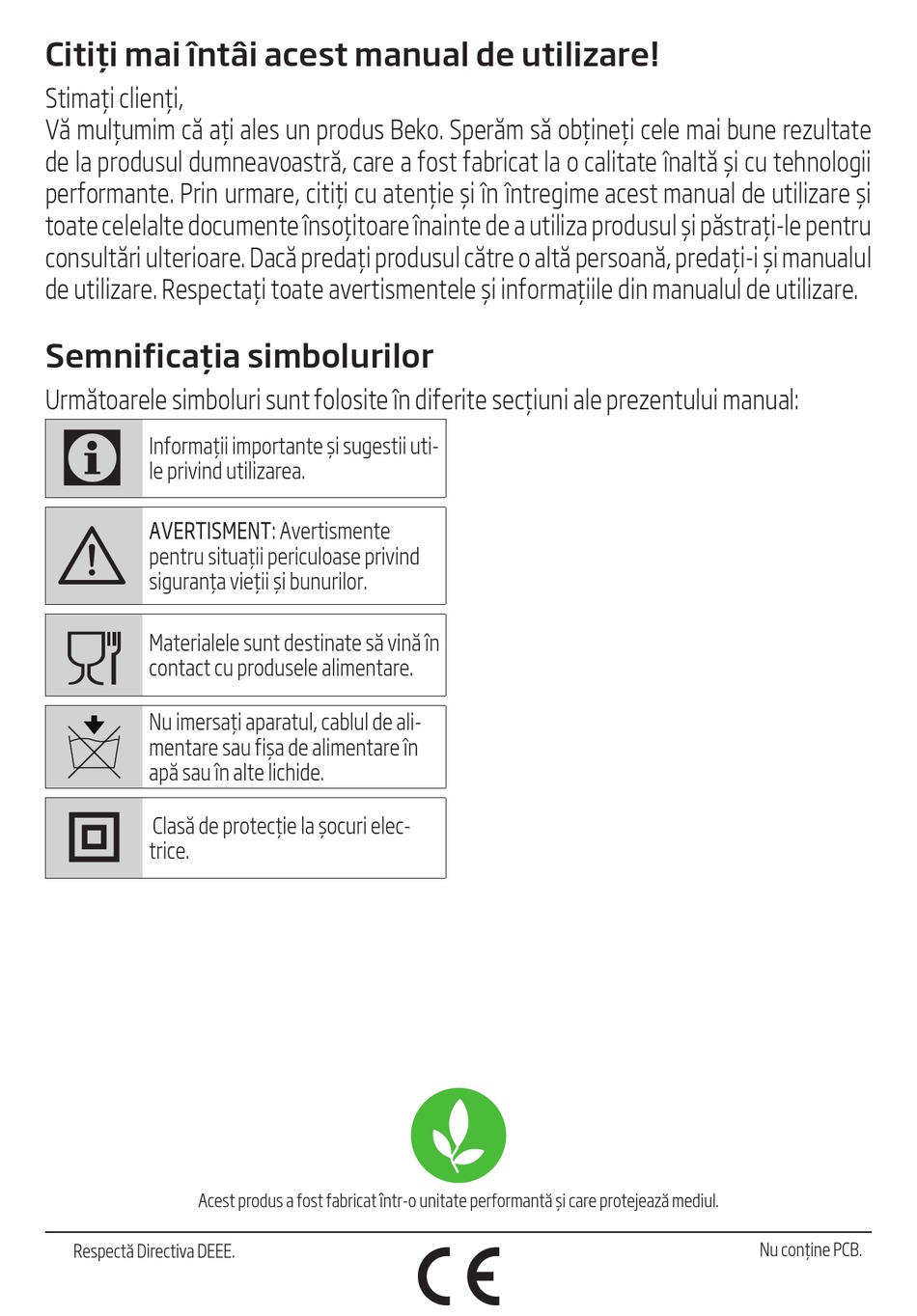 Citiți mai întâi acest manual de utilizare!

Stimați clienți,
Vă mulțumim că ați ales un produs Beko. Sperăm să obțineți cele mai bune rezultate de la produsul dumneavoastră, care a fost fabricat la o calitate înaltă și cu tehnologii performante. Prin urmare, citiți cu atenție și în întregime acest manual de utilizare și toate celelalte documente însoțitoare înainte de a utiliza produsul și păstrați-le pentru consultări ulterioare. Dacă predați produsul către o altă persoană, predați-i și manualul de utilizare. Respectați toate avertismentele și informațiile din manualul de utilizare.

Semnificația simbolurilor

Următoarele simboluri sunt folosite în diferite secțiuni ale prezentului manual:

Informații importante și sugestii utile privind utilizarea.

AVERTISMENT: Avertismente pentru situații periculoase privind siguranța vieții și bunurilor.

Materialele sunt destinate să vină în contact cu produsele alimentare.

Nu imersați aparatul, cablul de alimentare sau fișa de alimentare în apă sau în alte lichide.

Clasă de protecție la șocuri electrice.

Acest produs a fost fabricat într-o unitate performantă și care protejează mediul.

Respectă Directiva DEEE.

CE

Nu conține PCB.